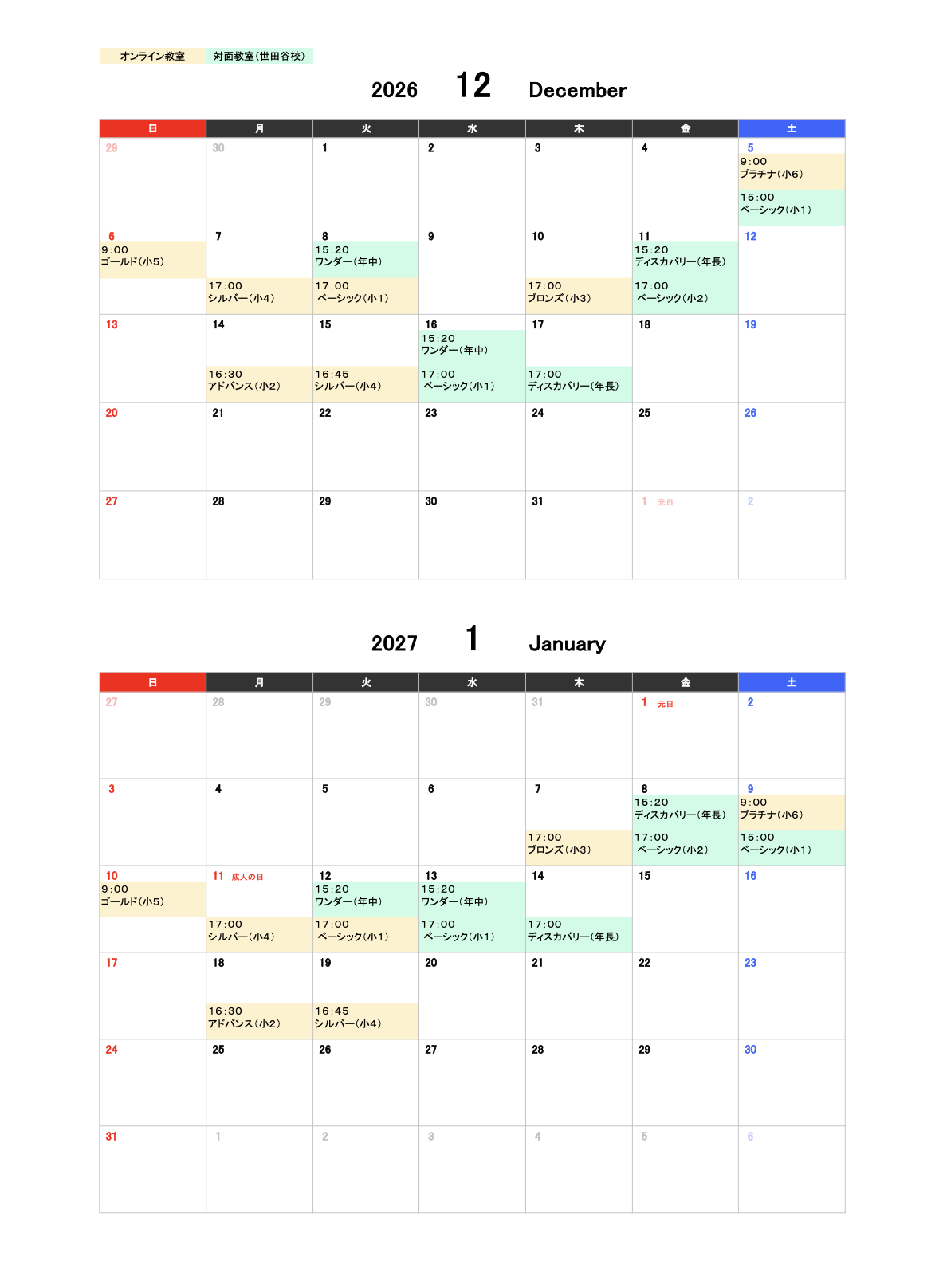 オンライン教室 対面教室(世田谷校)

2026 12 December

| 日 | 月 | 火 | 水 | 木 | 金 | 土 |
|---|---|---|---|---|---|---|
| 29 | 30 | 1 | 2 | 3 | 4 | 5 9:00 プラチナ(小6) 15:00 ベーシック(小1) |
| 6 9:00 ゴールド(小5) | 7 17:00 シルバー(小4) | 8 15:20 ワンダー(年中) 17:00 ベーシック(小1) | 9 | 10 17:00 ブロンズ(小3) | 11 15:20 ディスカバリー(年長) 17:00 ベーシック(小2) | 12 |
| 13 | 14 16:30 アドバンス(小2) | 15 16:45 シルバー(小4) | 16 15:20 ワンダー(年中) 17:00 ベーシック(小1) | 17 17:00 ディスカバリー(年長) | 18 | 19 |
| 20 | 21 | 22 | 23 | 24 | 25 | 26 |
| 27 | 28 | 29 | 30 | 31 | 1 元日 | 2 |

2027 1 January

| 日 | 月 | 火 | 水 | 木 | 金 | 土 |
|---|---|---|---|---|---|---|
| 27 | 28 | 29 | 30 | 31 | 1 元日 | 2 |
| 3 | 4 | 5 | 6 | 7 17:00 ブロンズ(小3) | 8 15:20 ディスカバリー(年長) 17:00 ベーシック(小2) | 9 9:00 プラチナ(小6) 15:00 ベーシック(小1) |
| 10 9:00 ゴールド(小5) | 11 成人の日 17:00 シルバー(小4) | 12 15:20 ワンダー(年中) 17:00 ベーシック(小1) | 13 15:20 ワンダー(年中) 17:00 ベーシック(小1) | 14 17:00 ディスカバリー(年長) | 15 | 16 |
| 17 | 18 16:30 アドバンス(小2) | 19 16:45 シルバー(小4) | 20 | 21 | 22 | 23 |
| 24 | 25 | 26 | 27 | 28 | 29 | 30 |
| 31 | 1 | 2 | 3 | 4 | 5 | 6 |